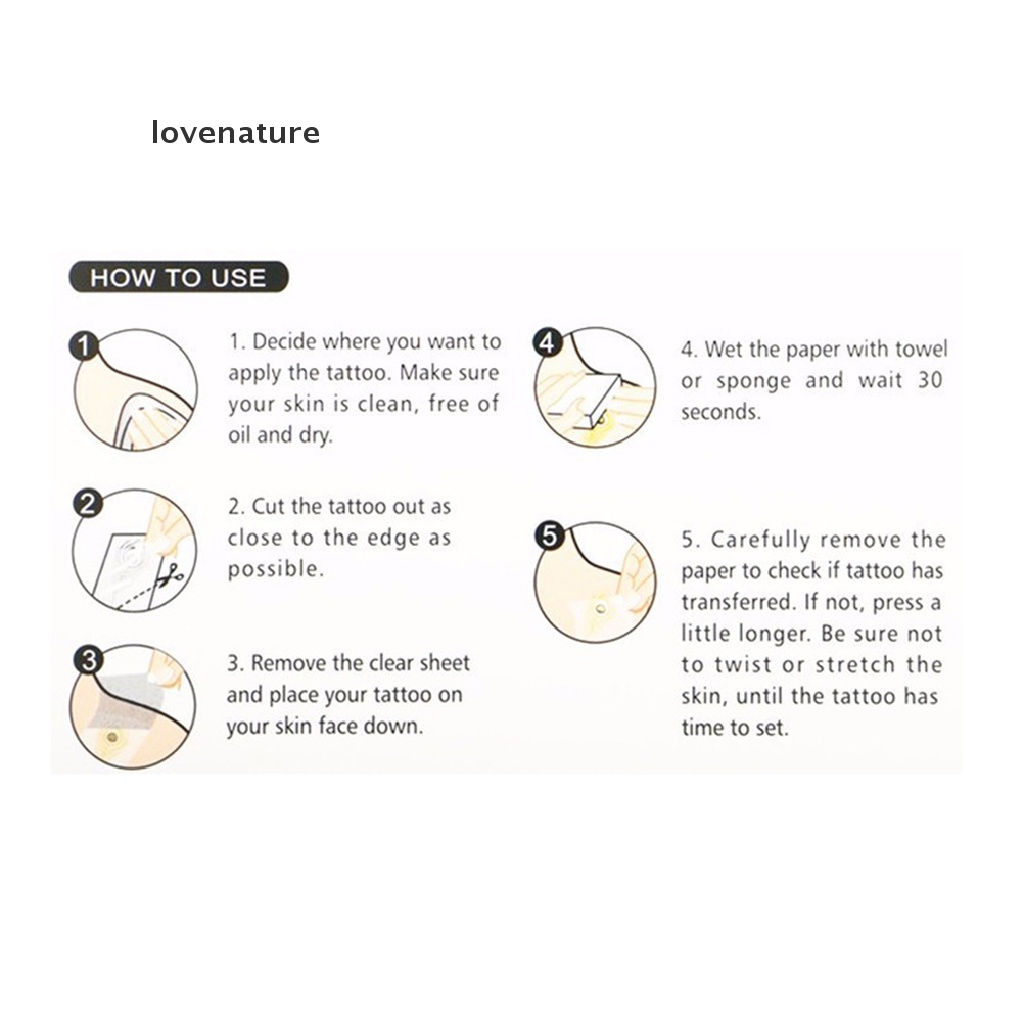 lovenature

HOW TO USE

1

1. Decide where you want to apply the tattoo. Make sure your skin is clean, free of oil and dry.

2

2. Cut the tattoo out as close to the edge as possible.

3

3. Remove the clear sheet and place your tattoo on your skin face down.

4

4. Wet the paper with towel or sponge and wait 30 seconds.

5

5. Carefully remove the paper to check if tattoo has transferred. If not, press a little longer. Be sure not to twist or stretch the skin, until the tattoo has time to set.